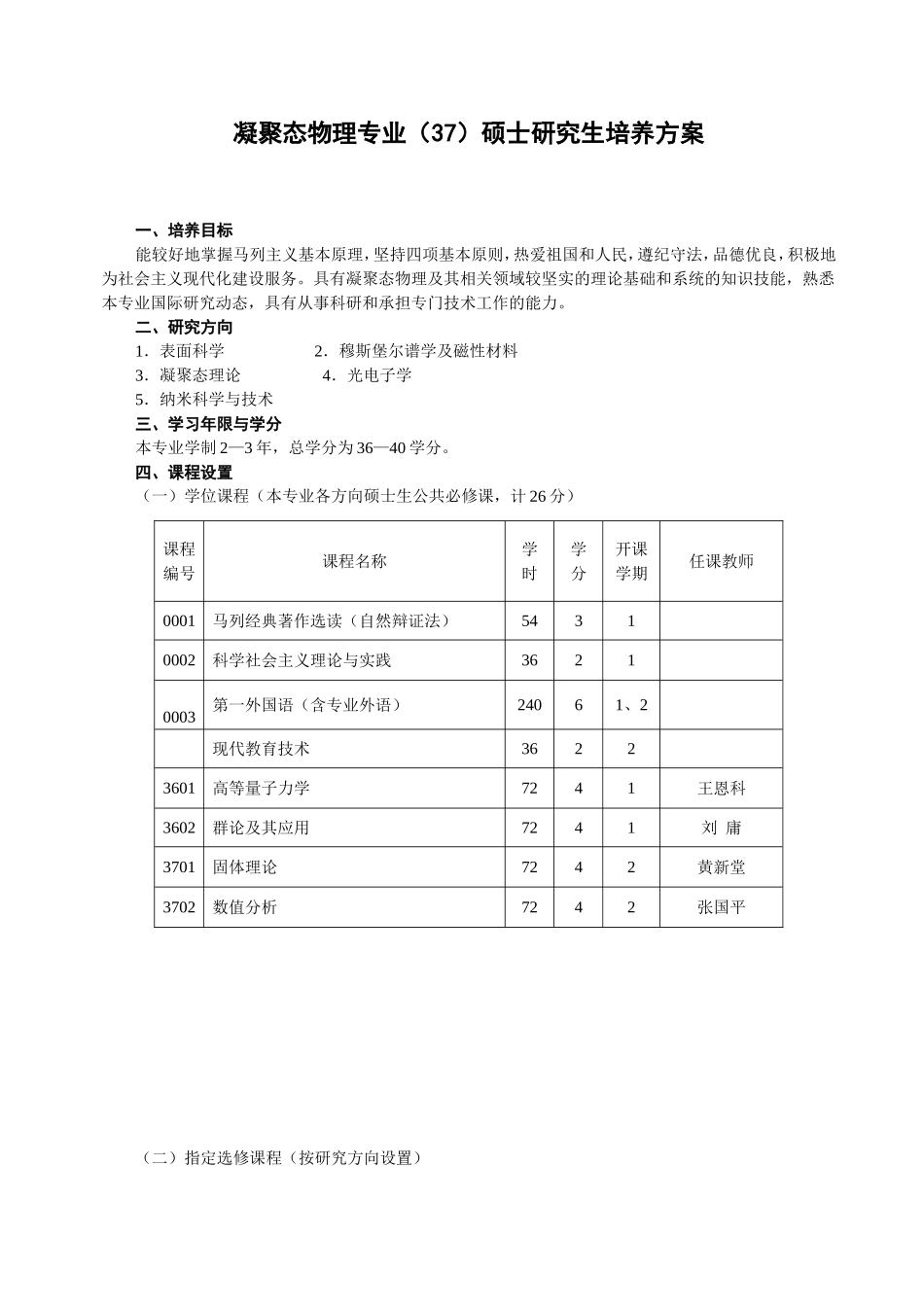 凝聚态物理专业（37）硕士研究生培养方案

一、培养目标

能较好地掌握马列主义基本原理，坚持四项基本原则，热爱祖国和人民，遵纪守法，品德优良，积极地为社会主义现代化建设服务。具有凝聚态物理及其相关领域较坚实的理论基础和系统的知识技能，熟悉本专业国际研究动态，具有从事科研和承担专门技术工作的能力。

二、研究方向

1．表面科学　　2．穆斯堡尔谱学及磁性材料

3．凝聚态理论　　4．光电子学

5．纳米科学与技术

三、学习年限与学分

本专业学制 2—3 年，总学分为 36—40 学分。

四、课程设置

（一）学位课程（本专业各方向硕士生公共必修课，计 26 分）

| 课程编号 | 课程名称 | 学时 | 学分 | 开课学期 | 任课教师 |
|---|---|---|---|---|---|
| 0001 | 马列经典著作选读（自然辩证法） | 54 | 3 | 1 | |
| 0002 | 科学社会主义理论与实践 | 36 | 2 | 1 | |
| 0003 | 第一外国语（含专业外语） | 240 | 6 | 1、2 | |
| | 现代教育技术 | 36 | 2 | 2 | |
| 3601 | 高等量子力学 | 72 | 4 | 1 | 王恩科 |
| 3602 | 群论及其应用 | 72 | 4 | 1 | 刘 庸 |
| 3701 | 固体理论 | 72 | 4 | 2 | 黄新堂 |
| 3702 | 数值分析 | 72 | 4 | 2 | 张国平 |

（二）指定选修课程（按研究方向设置）